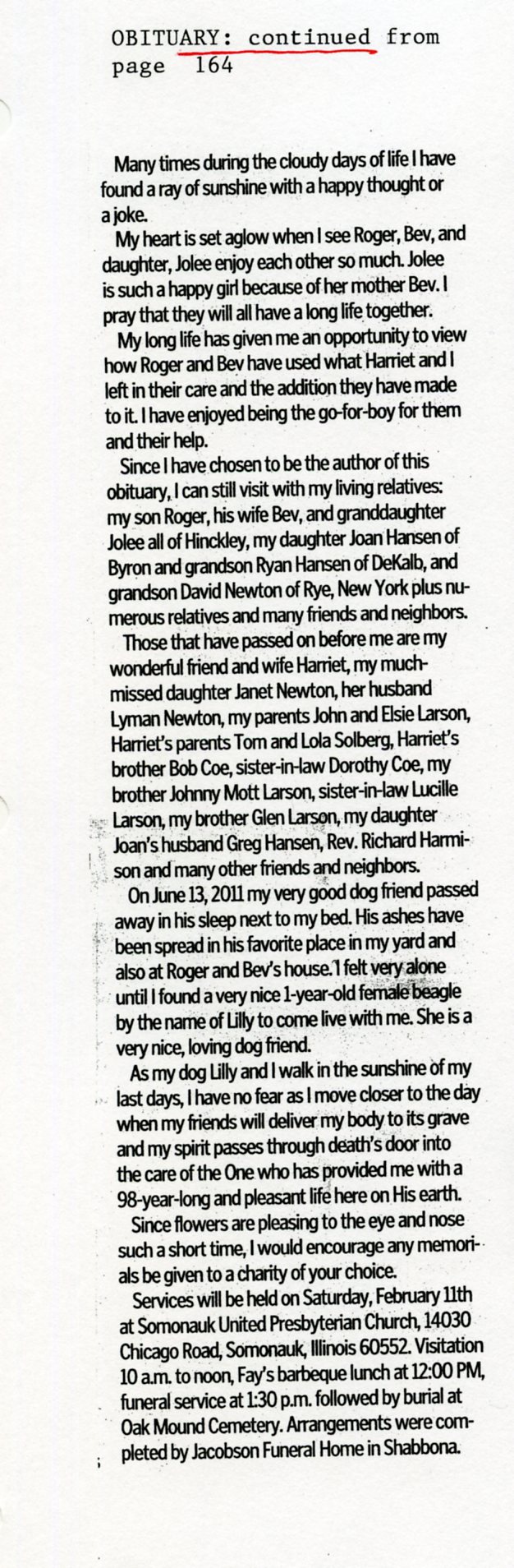 OBITUARY: continued from page 164

Many times during the cloudy days of life I have found a ray of sunshine with a happy thought or a joke.

My heart is set aglow when I see Roger, Bev, and daughter, Jolee enjoy each other so much. Jolee is such a happy girl because of her mother Bev. I pray that they will all have a long life together.

My long life has given me an opportunity to view how Roger and Bev have used what Harriet and I left in their care and the addition they have made to it. I have enjoyed being the go-for-boy for them and their help.

Since I have chosen to be the author of this obituary, I can still visit with my living relatives: my son Roger, his wife Bev, and granddaughter Jolee all of Hinckley, my daughter Joan Hansen of Byron and grandson Ryan Hansen of DeKalb, and grandson David Newton of Rye, New York plus numerous relatives and many friends and neighbors.

Those that have passed on before me are my wonderful friend and wife Harriet, my much-missed daughter Janet Newton, her husband Lyman Newton, my parents John and Elsie Larson, Harriet's parents Tom and Lola Solberg, Harriet's brother Bob Coe, sister-in-law Dorothy Coe, my brother Johnny Mott Larson, sister-in-law Lucille Larson, my brother Glen Larson, my daughter Joan's husband Greg Hansen, Rev. Richard Harmison and many other friends and neighbors.

On June 13, 2011 my very good dog friend passed away in his sleep next to my bed. His ashes have been spread in his favorite place in my yard and also at Roger and Bev's house. I felt very alone until I found a very nice 1-year-old female beagle by the name of Lilly to come live with me. She is a very nice, loving dog friend.

As my dog Lilly and I walk in the sunshine of my last days, I have no fear as I move closer to the day when my friends will deliver my body to its grave and my spirit passes through death's door into the care of the One who has provided me with a 98-year-long and pleasant life here on His earth.

Since flowers are pleasing to the eye and nose such a short time, I would encourage any memorials be given to a charity of your choice.

Services will be held on Saturday, February 11th at Somonauk United Presbyterian Church, 14030 Chicago Road, Somonauk, Illinois 60552. Visitation 10 a.m. to noon, Fay's barbeque lunch at 12:00 PM, funeral service at 1:30 p.m. followed by burial at Oak Mound Cemetery. Arrangements were completed by Jacobson Funeral Home in Shabbona.